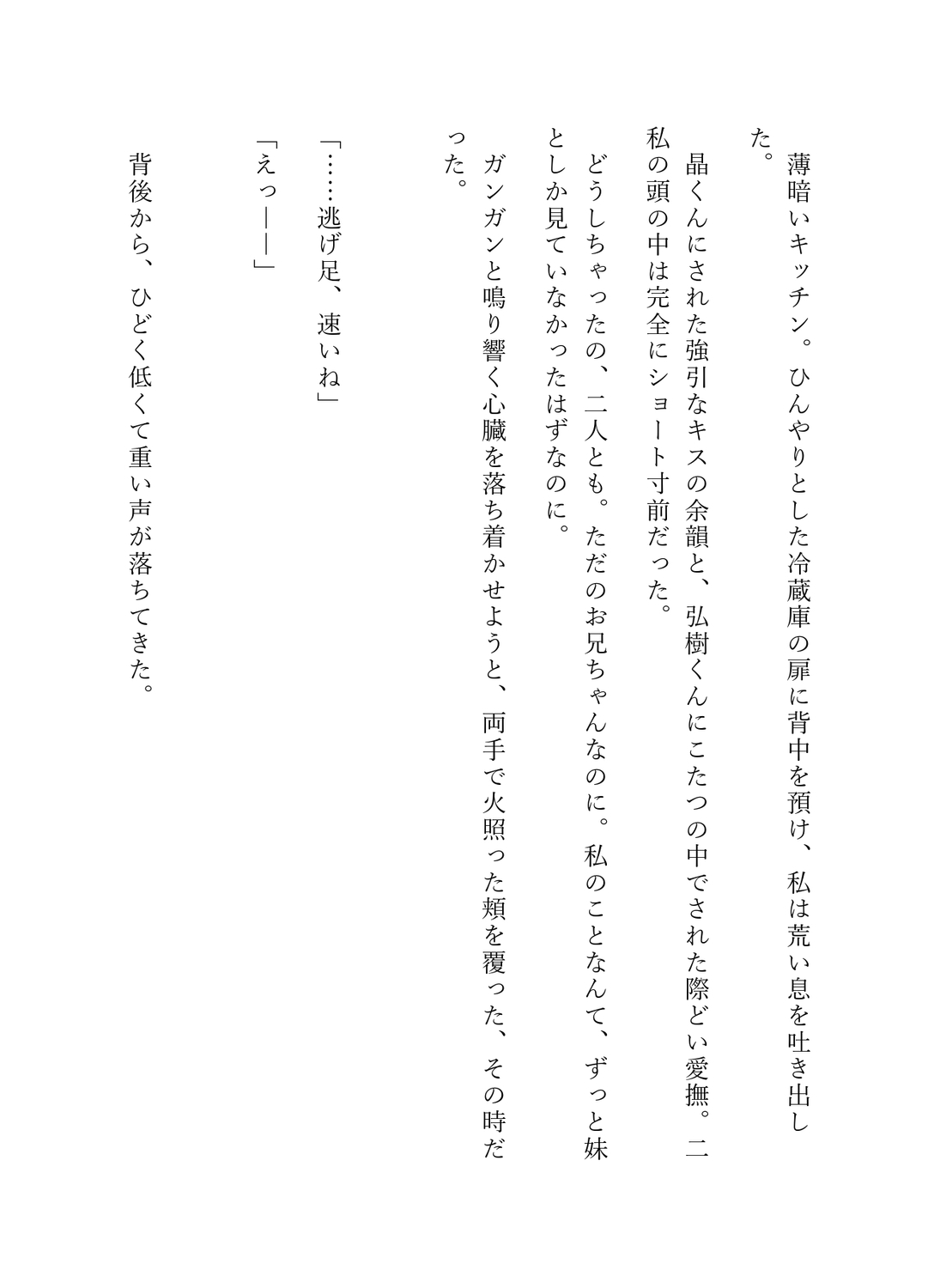 薄暗いキッチン。ひんやりとした冷蔵庫の扉に背中を預け、私は荒い息を吐き出した。

晶くんにされた強引なキスの余韻と、弘樹くんにこたつの中でされた際どい愛撫。二私の頭の中は完全にショート寸前だった。

どうしちゃったの、二人とも。ただのお兄ちゃんなのに。私のことなんて、ずっと妹としか見ていなかったはずなのに。

ガンガンと鳴り響く心臓を落ち着かせようと、両手で火照った頬を覆った、その時だった。

「……逃げ足、速いね」

「えっ――」

背後から、ひどく低くて重い声が落ちてきた。